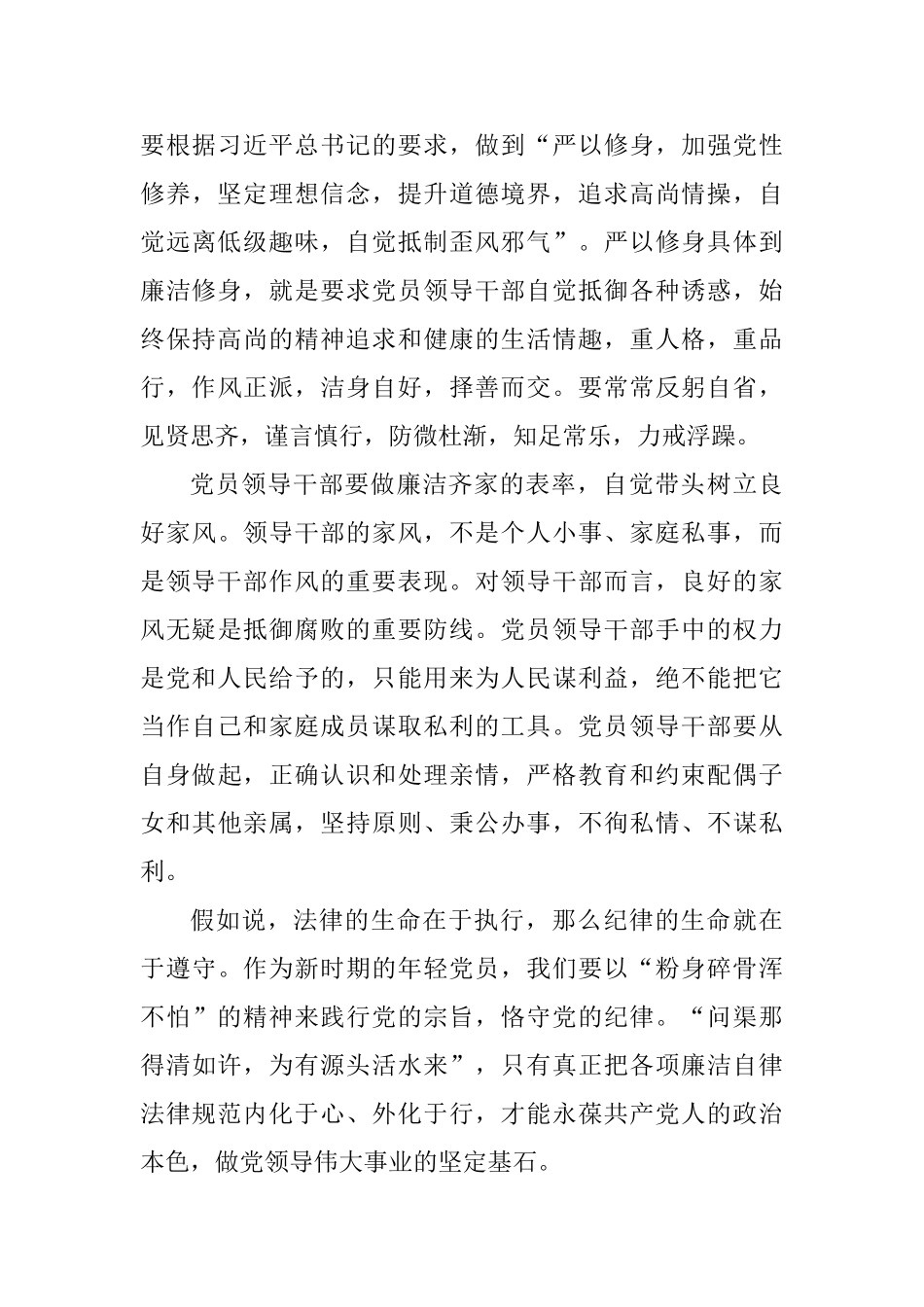 要根据习近平总书记的要求，做到“严以修身，加强党性修养，坚定理想信念，提升道德境界，追求高尚情操，自觉远离低级趣味，自觉抵制歪风邪气”。严以修身具体到廉洁修身，就是要求党员领导干部自觉抵御各种诱惑，始终保持高尚的精神追求和健康的生活情趣，重人格，重品行，作风正派，洁身自好，择善而交。要常常反躬自省，见贤思齐，谨言慎行，防微杜渐，知足常乐，力戒浮躁。

党员领导干部要做廉洁齐家的表率，自觉带头树立良好家风。领导干部的家风，不是个人小事、家庭私事，而是领导干部作风的重要表现。对领导干部而言，良好的家风无疑是抵御腐败的重要防线。党员领导干部手中的权力是党和人民给予的，只能用来为人民谋利益，绝不能把它当作自己和家庭成员谋取私利的工具。党员领导干部要从自身做起，正确认识和处理亲情，严格教育和约束配偶子女和其他亲属，坚持原则、秉公办事，不徇私情、不谋私利。

假如说，法律的生命在于执行，那么纪律的生命就在于遵守。作为新时期的年轻党员，我们要以“粉身碎骨浑不怕”的精神来践行党的宗旨，恪守党的纪律。“问渠那得清如许，为有源头活水来”，只有真正把各项廉洁自律法律规范内化于心、外化于行，才能永葆共产党人的政治本色，做党领导伟大事业的坚定基石。